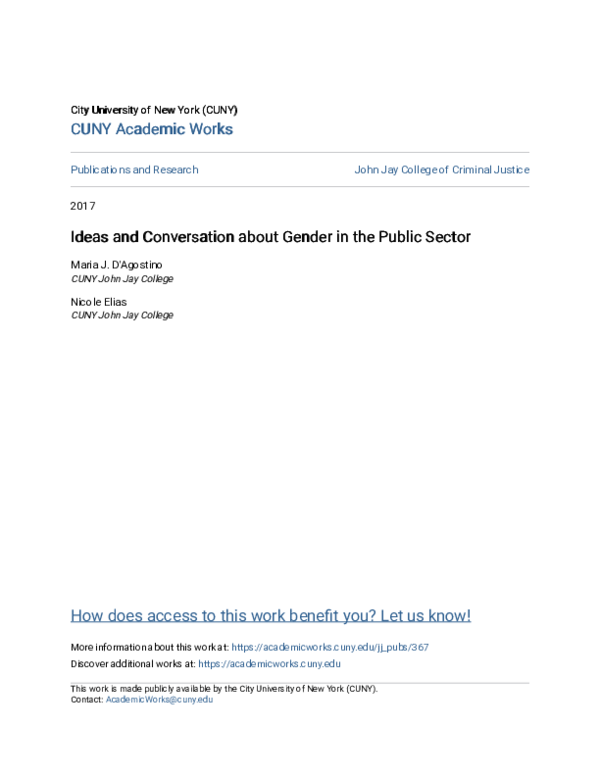 City University of New York (CUNY)
CUNY Academic Works

Publications and Research

John Jay College of Criminal Justice

2017

Ideas and Conversation about Gender in the Public Sector

Maria J. D'Agostino
CUNY John Jay College

Nicole Elias
CUNY John Jay College

How does access to this work benefit you? Let us know!

More information about this work at: https://academicworks.cuny.edu/jj_pubs/367
Discover additional works at: https://academicworks.cuny.edu

This work is made publicly available by the City University of New York (CUNY).
Contact: AcademicWorks@cuny.edu